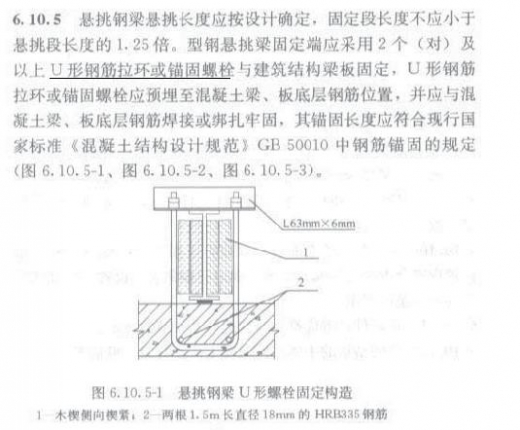 6.10.5 悬挑钢梁悬挑长度应按设计确定，固定段长度不应小于悬挑段长度的 1.25 倍。型钢悬挑梁固定端应采用 2 个（对）及以上 U 形钢筋拉环或锚固螺栓与建筑结构梁板固定，U 形钢筋拉环或锚固螺栓应预埋至混凝土梁、板底层钢筋位置，并应与混凝土梁、板底层钢筋焊接或绑扎牢固，其锚固长度应符合现行国家标准《混凝土结构设计规范》GB 50010 中钢筋锚固的规定（图 6.10.5-1、图 6.10.5-2、图 6.10.5-3）。

L63mm×6mm

1

2

图 6.10.5-1 悬挑钢梁 U 形螺栓固定构造

1—木楔侧向楔紧；2—两根 1.5m 长直径 18mm 的 HRB335 钢筋